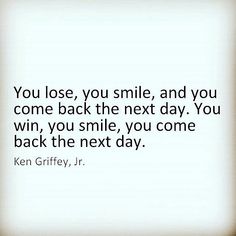 You lose, you smile, and you come back the next day. You win, you smile, you come back the next day.

Ken Griffey, Jr.